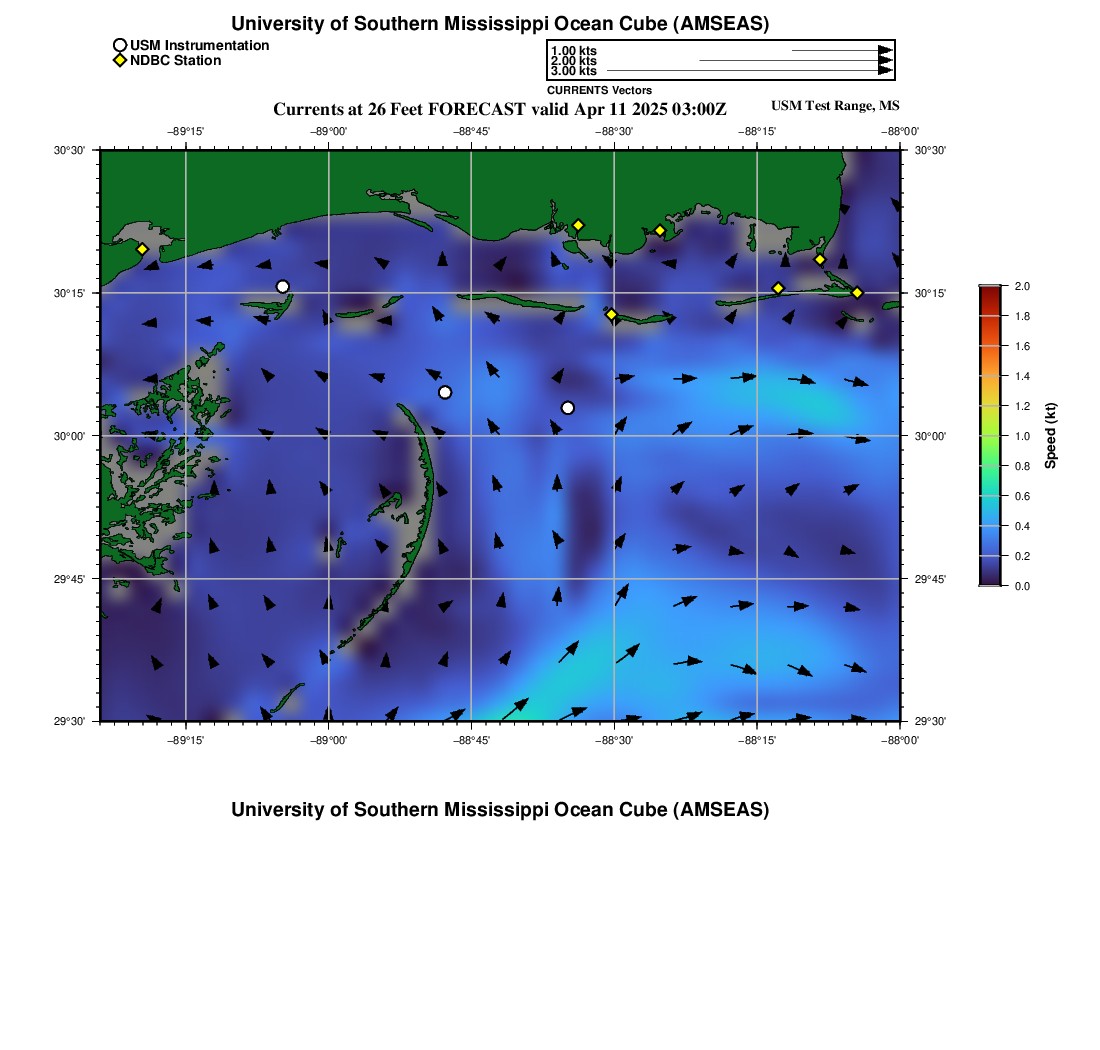 University of Southern Mississippi Ocean Cube (AMSEAS)

USM Instrumentation
NDBC Station

1.00 kts
2.00 kts
3.00 kts
CURRENTS Vectors

Currents at 26 Feet FORECAST valid Apr 11 2025 03:00Z

USM Test Range, MS

−89°15' −89°00' −88°45' −88°30' −88°15' −88°00'

30°30'
30°15'
30°00'
29°45'
29°30'

30°30'
30°15'
30°00'
29°45'
29°30'

−89°15' −89°00' −88°45' −88°30' −88°15' −88°00'

2.0
1.8
1.6
1.4
1.2
1.0
0.8
0.6
0.4
0.2
0.0
Speed (kt)

University of Southern Mississippi Ocean Cube (AMSEAS)